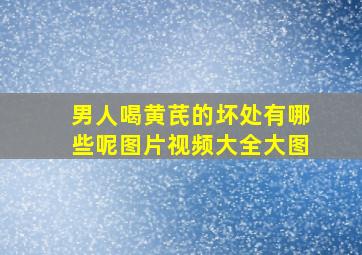 男人喝黄芪的坏处有哪些呢图片视频大全大图